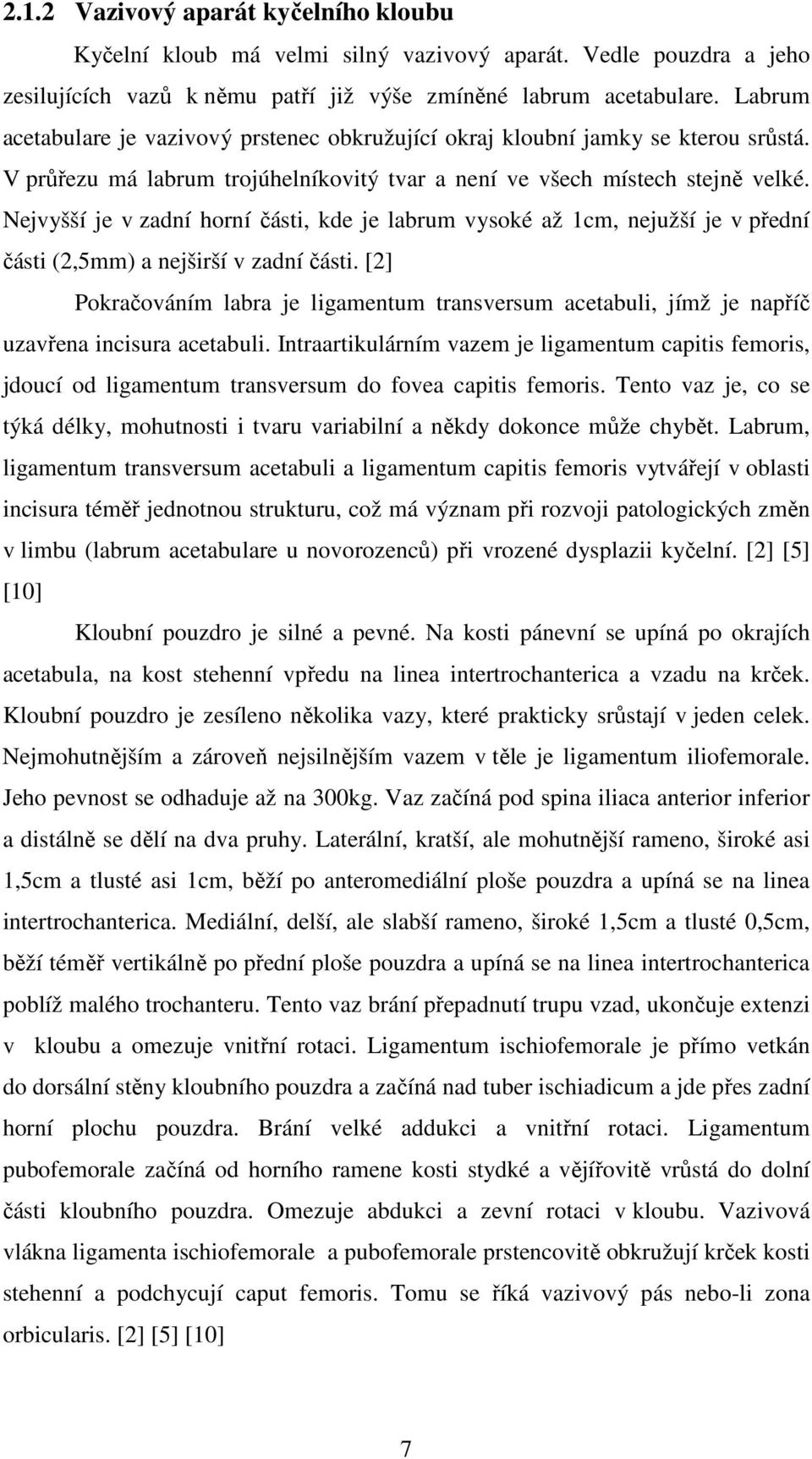 2.1.2 Vazivový aparát kyčelního kloubu

Kyčelní kloub má velmi silný vazivový aparát. Vedle pouzdra a jeho zesilujících vazů k němu patří již výše zmíněné labrum acetabulare. Labrum acetabulare je vazivový prstenec obkružující okraj kloubní jamky se kterou srůstá. V průřezu má labrum trojúhelníkovitý tvar a není ve všech místech stejně velké. Nejvyšší je v zadní horní části, kde je labrum vysoké až 1cm, nejužší je v přední části (2,5mm) a nejširší v zadní části. [2]

Pokračováním labra je ligamentum transversum acetabuli, jímž je napříč uzavřena incisura acetabuli. Intraartikulárním vazem je ligamentum capitis femoris, jdoucí od ligamentum transversum do fovea capitis femoris. Tento vaz je, co se týká délky, mohutnosti i tvaru variabilní a někdy dokonce může chybět. Labrum, ligamentum transversum acetabuli a ligamentum capitis femoris vytvářejí v oblasti incisura téměř jednotnou strukturu, což má význam při rozvoji patologických změn v limbu (labrum acetabulare u novorozenců) při vrozené dysplazii kyčelní. [2] [5] [10]

Kloubní pouzdro je silné a pevné. Na kosti pánevní se upíná po okrajích acetabula, na kost stehenní vpředu na linea intertrochanterica a vzadu na krček. Kloubní pouzdro je zesíleno několika vazy, které prakticky srůstají v jeden celek. Nejmohutnějším a zároveň nejsilnějším vazem v těle je ligamentum iliofemorale. Jeho pevnost se odhaduje až na 300kg. Vaz začíná pod spina iliaca anterior inferior a distálně se dělí na dva pruhy. Laterální, kratší, ale mohutnější rameno, široké asi 1,5cm a tlusté asi 1cm, běží po anteromediální ploše pouzdra a upíná se na linea intertrochanterica. Mediální, delší, ale slabší rameno, široké 1,5cm a tlusté 0,5cm, běží téměř vertikálně po přední ploše pouzdra a upíná se na linea intertrochanterica poblíž malého trochanteru. Tento vaz brání přepadnutí trupu vzad, ukončuje extenzi v kloubu a omezuje vnitřní rotaci. Ligamentum ischiofemorale je přímo vetkán do dorsální stěny kloubního pouzdra a začíná nad tuber ischiadicum a jde přes zadní horní plochu pouzdra. Brání velké addukci a vnitřní rotaci. Ligamentum pubofemorale začíná od horního ramene kosti stydké a vějířovitě vrůstá do dolní části kloubního pouzdra. Omezuje abdukci a zevní rotaci v kloubu. Vazivová vlákna ligamenta ischiofemorale a pubofemorale prstencovitě obkružují krček kosti stehenní a podchycují caput femoris. Tomu se říká vazivový pás nebo-li zona orbicularis. [2] [5] [10]

7